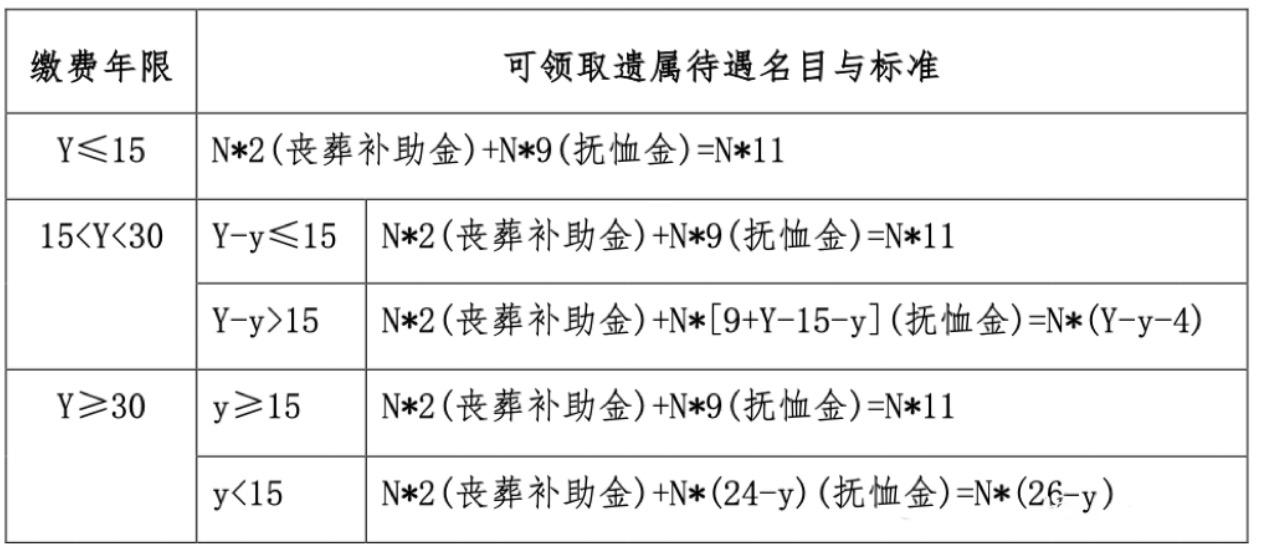 | 缴费年限 | 可领取遗属待遇名目与标准 | |
|---|---|---|
| Y≤15 | N*2(丧葬补助金)+N*9(抚恤金)=N*11 | |
| 15<Y<30 | Y-y≤15 | N*2(丧葬补助金)+N*9(抚恤金)=N*11 |
| | Y-y>15 | N*2(丧葬补助金)+N*[9+Y-15-y](抚恤金)=N*(Y-y-4) |
| Y≥30 | y≥15 | N*2(丧葬补助金)+N*9(抚恤金)=N*11 |
| | y<15 | N*2(丧葬补助金)+N*(24-y)(抚恤金)=N*(26-y) |